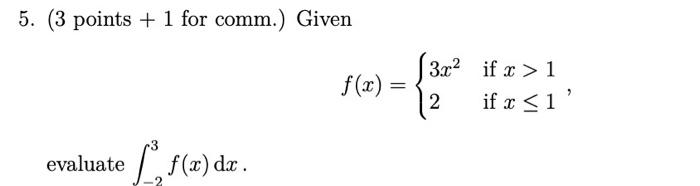 5. (3 points + 1 for comm.) Given

$$f(x) = \begin{cases} 3x^2 & \text{if } x > 1 \\ 2 & \text{if } x \leq 1 \end{cases},$$

evaluate $\int_{-2}^{3} f(x)\,\mathrm{d}x$.